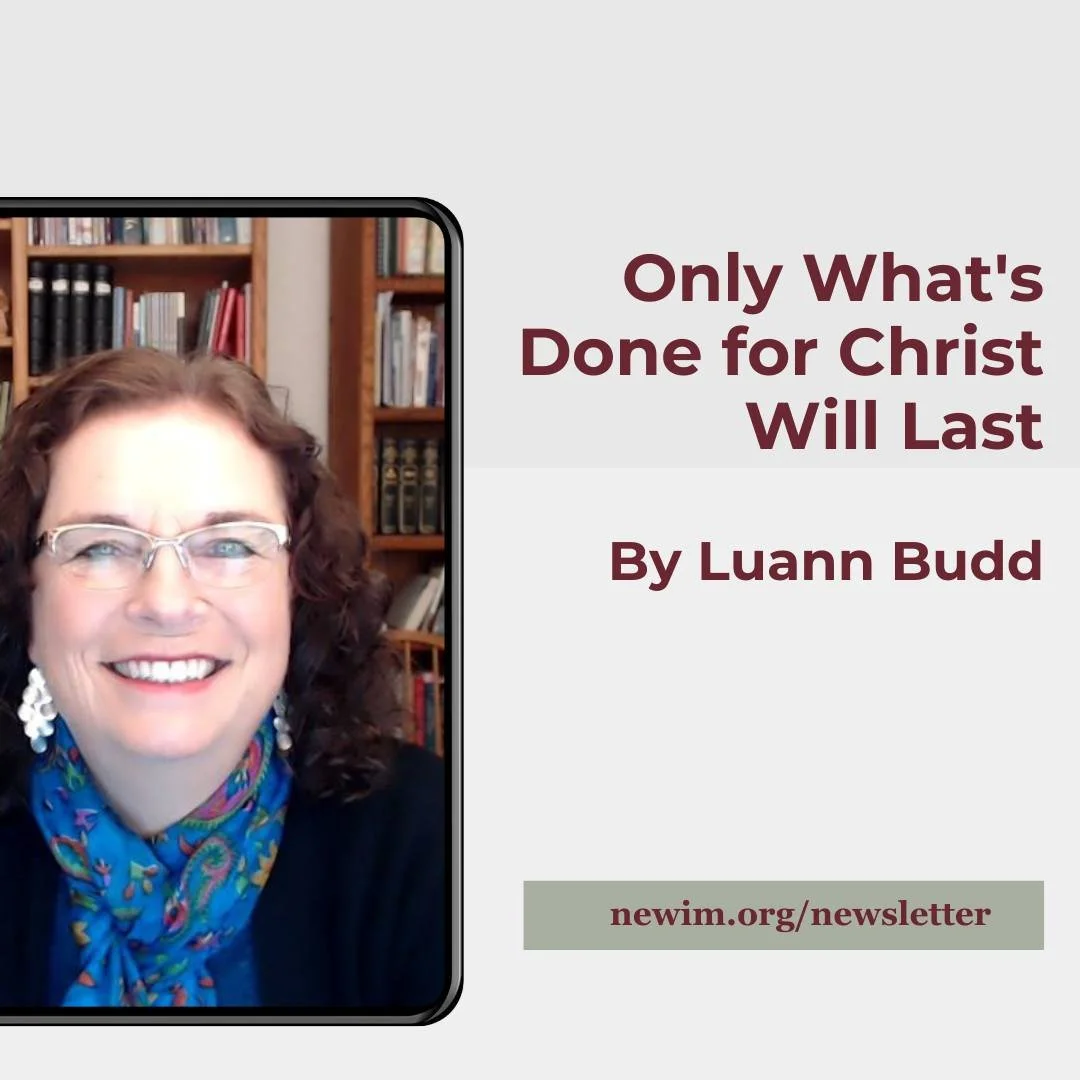 Only What's Done for Christ Will Last

By Luann Budd

newim.org/newsletter